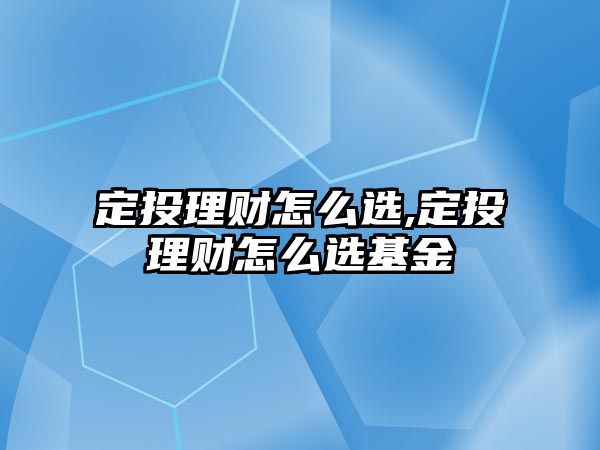 定投理财怎么选,定投理财怎么选基金